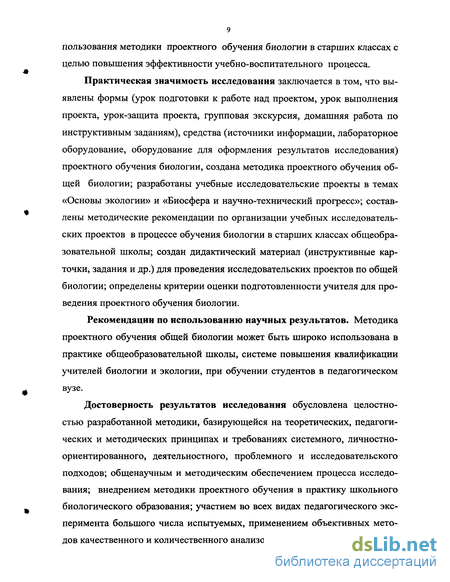 9

пользования методики проектного обучения биологии в старших классах с целью повышения эффективности учебно-воспитательного процесса.

**Практическая значимость исследования** заключается в том, что выявлены формы (урок подготовки к работе над проектом, урок выполнения проекта, урок-защита проекта, групповая экскурсия, домашняя работа по инструктивным заданиям), средства (источники информации, лабораторное оборудование, оборудование для оформления результатов исследования) проектного обучения биологии, создана методика проектного обучения общей биологии; разработаны учебные исследовательские проекты в темах «Основы экологии» и «Биосфера и научно-технический прогресс»; составлены методические рекомендации по организации учебных исследовательских проектов в процессе обучения биологии в старших классах общеобразовательной школы; создан дидактический материал (инструктивные карточки, задания и др.) для проведения исследовательских проектов по общей биологии; определены критерии оценки подготовленности учителя для проведения проектного обучения биологии.

**Рекомендации по использованию научных результатов.** Методика проектного обучения общей биологии может быть широко использована в практике общеобразовательной школы, системе повышения квалификации учителей биологии и экологии, при обучении студентов в педагогическом вузе.

**Достоверность результатов исследования** обусловлена целостностью разработанной методики, базирующейся на теоретических, педагогических и методических принципах и требованиях системного, личностно-ориентированного, деятельностного, проблемного и исследовательского подходов; общенаучным и методическим обеспечением процесса исследования; внедрением методики проектного обучения в практику школьного биологического образования; участием во всех видах педагогического эксперимента большого числа испытуемых, применением объективных методов качественного и количественного анализа

dsLib.net
библиотека диссертаций